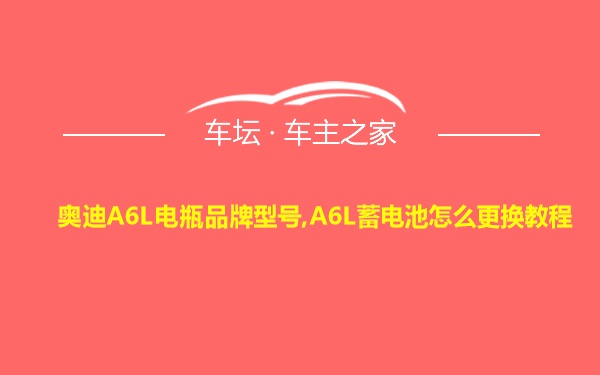 车坛 · 车主之家

奥迪A6L电瓶品牌型号,A6L蓄电池怎么更换教程